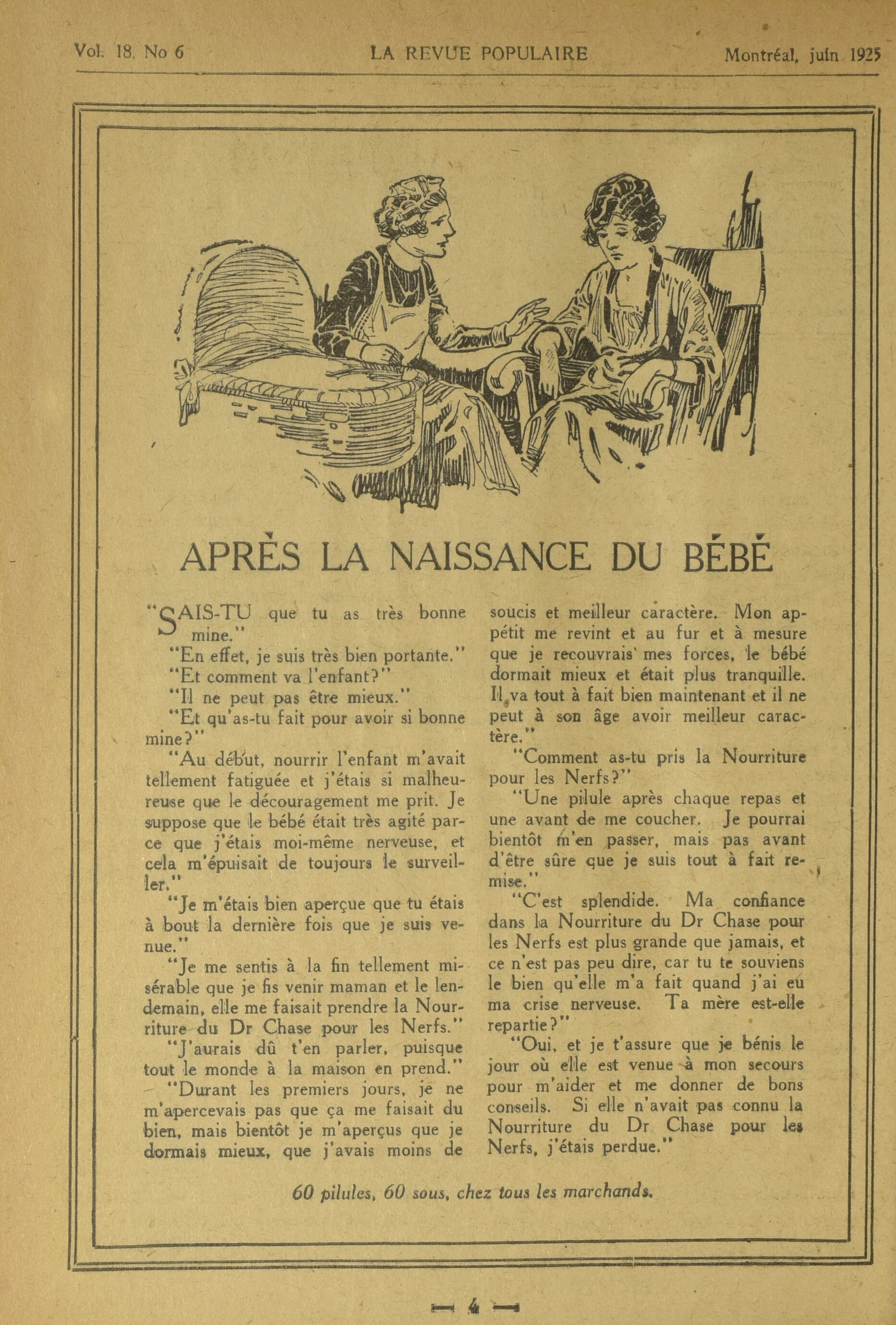 Vol. 18, No 6 LA REVUE POPULAIRE Montréal, juin 1925

APRÈS LA NAISSANCE DU BÉBÉ

"SAIS-TU que tu as très bonne mine."

"En effet, je suis très bien portante."

"Et comment va l'enfant?"

"Il ne peut pas être mieux."

"Et qu'as-tu fait pour avoir si bonne mine?"

"Au début, nourrir l'enfant m'avait tellement fatiguée et j'étais si malheureuse que le découragement me prit. Je suppose que le bébé était très agité parce que j'étais moi-même nerveuse, et cela m'épuisait de toujours le surveiller."

"Je m'étais bien aperçue que tu étais à bout la dernière fois que je suis venue."

"Je me sentis à la fin tellement misérable que je fis venir maman et le lendemain, elle me faisait prendre la Nourriture du Dr Chase pour les Nerfs."

"J'aurais dû t'en parler, puisque tout le monde à la maison en prend."

"Durant les premiers jours, je ne m'apercevais pas que ça me faisait du bien, mais bientôt je m'aperçus que je dormais mieux, que j'avais moins de soucis et meilleur caractère. Mon appétit me revint et au fur et à mesure que je recouvrais mes forces, le bébé dormait mieux et était plus tranquille. Il va tout à fait bien maintenant et il ne peut à son âge avoir meilleur caractère."

"Comment as-tu pris la Nourriture pour les Nerfs?"

"Une pilule après chaque repas et une avant de me coucher. Je pourrai bientôt m'en passer, mais pas avant d'être sûre que je suis tout à fait remise."

"C'est splendide. Ma confiance dans la Nourriture du Dr Chase pour les Nerfs est plus grande que jamais, et ce n'est pas peu dire, car tu te souviens le bien qu'elle m'a fait quand j'ai eu ma crise nerveuse. Ta mère est-elle repartie?"

"Oui, et je t'assure que je bénis le jour où elle est venue à mon secours pour m'aider et me donner de bons conseils. Si elle n'avait pas connu la Nourriture du Dr Chase pour les Nerfs, j'étais perdue."

60 pilules, 60 sous, chez tous les marchands.

— 4 —